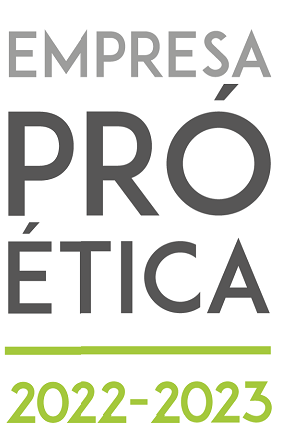 EMPRESA
PRÓ
ÉTICA

2022-2023